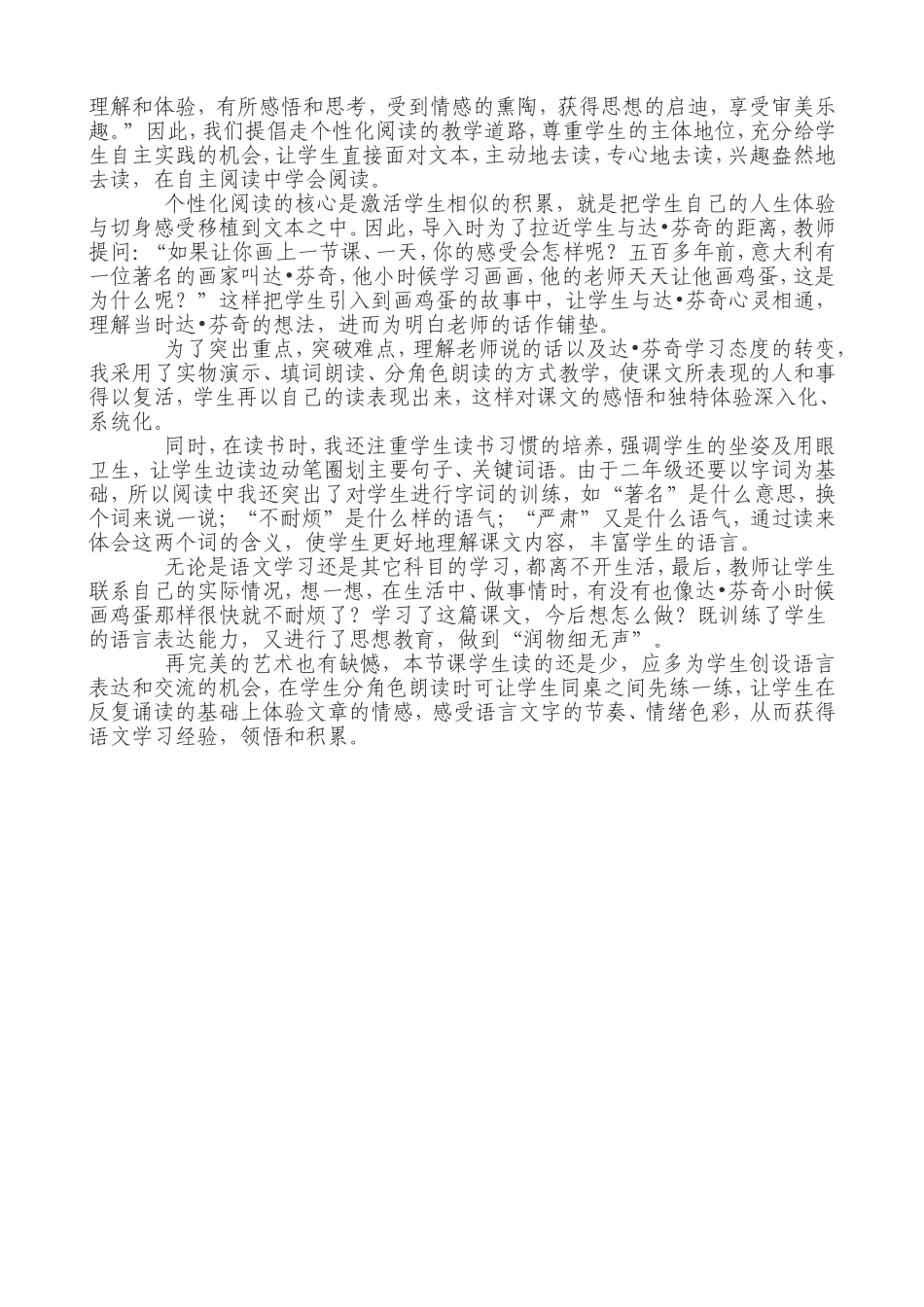 理解和体验，有所感悟和思考，受到情感的熏陶，获得思想的启迪，享受审美乐趣。”因此，我们提倡走个性化阅读的教学道路，尊重学生的主体地位，充分给学生自主实践的机会，让学生直接面对文本，主动地去读，专心地去读，兴趣盎然地去读，在自主阅读中学会阅读。

个性化阅读的核心是激活学生相似的积累，就是把学生自己的人生体验与切身感受移植到文本之中。因此，导入时为了拉近学生与达•芬奇的距离，教师提问：“如果让你画上一节课、一天，你的感受会怎样呢？五百多年前，意大利有一位著名的画家叫达•芬奇，他小时候学习画画，他的老师天天让他画鸡蛋，这是为什么呢？”这样把学生引入到画鸡蛋的故事中，让学生与达•芬奇心灵相通，理解当时达•芬奇的想法，进而为明白老师的话作铺垫。

为了突出重点，突破难点，理解老师说的话以及达•芬奇学习态度的转变，我采用了实物演示、填词朗读、分角色朗读的方式教学，使课文所表现的人和事得以复活，学生再以自己的读表现出来，这样对课文的感悟和独特体验深入化、系统化。

同时，在读书时，我还注重学生读书习惯的培养，强调学生的坐姿及用眼卫生，让学生边读边动笔圈划主要句子、关键词语。由于二年级还要以字词为基础，所以阅读中我还突出了对学生进行字词的训练，如“著名”是什么意思，换个词来说一说；“不耐烦”是什么样的语气；“严肃”又是什么语气，通过读来体会这两个词的含义，使学生更好地理解课文内容，丰富学生的语言。

无论是语文学习还是其它科目的学习，都离不开生活，最后，教师让学生联系自己的实际情况，想一想，在生活中、做事情时，有没有也像达•芬奇小时候画鸡蛋那样很快就不耐烦了？学习了这篇课文，今后想怎么做？既训练了学生的语言表达能力，又进行了思想教育，做到“润物细无声”。

再完美的艺术也有缺憾，本节课学生读的还是少，应多为学生创设语言表达和交流的机会，在学生分角色朗读时可让学生同桌之间先练一练，让学生在反复诵读的基础上体验文章的情感，感受语言文字的节奏、情绪色彩，从而获得语文学习经验，领悟和积累。